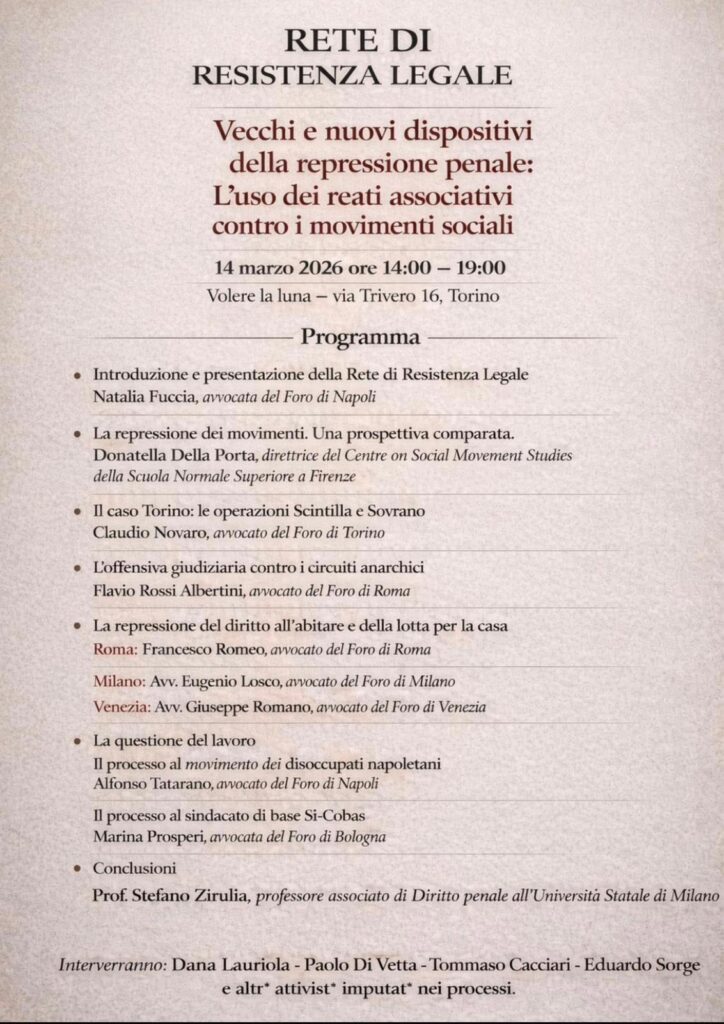 RETE DI
RESISTENZA LEGALE

Vecchi e nuovi dispositivi della repressione penale: L'uso dei reati associativi contro i movimenti sociali

14 marzo 2026 ore 14:00 – 19:00
Volere la luna – via Trivero 16, Torino

Programma

• Introduzione e presentazione della Rete di Resistenza Legale
Natalia Fuccia, avvocata del Foro di Napoli

• La repressione dei movimenti. Una prospettiva comparata.
Donatella Della Porta, direttrice del Centre on Social Movement Studies della Scuola Normale Superiore a Firenze

• Il caso Torino: le operazioni Scintilla e Sovrano
Claudio Novaro, avvocato del Foro di Torino

• L'offensiva giudiziaria contro i circuiti anarchici
Flavio Rossi Albertini, avvocato del Foro di Roma

• La repressione del diritto all'abitare e della lotta per la casa
Roma: Francesco Romeo, avvocato del Foro di Roma

Milano: Avv. Eugenio Losco, avvocato del Foro di Milano
Venezia: Avv. Giuseppe Romano, avvocato del Foro di Venezia

• La questione del lavoro
Il processo al movimento dei disoccupati napoletani
Alfonso Tatarano, avvocato del Foro di Napoli

Il processo al sindacato di base Si-Cobas
Marina Prosperi, avvocata del Foro di Bologna

• Conclusioni
Prof. Stefano Zirulia, professore associato di Diritto penale all'Università Statale di Milano

Interverranno: Dana Lauriola - Paolo Di Vetta - Tommaso Cacciari - Eduardo Sorge e altr* attivist* imputat* nei processi.